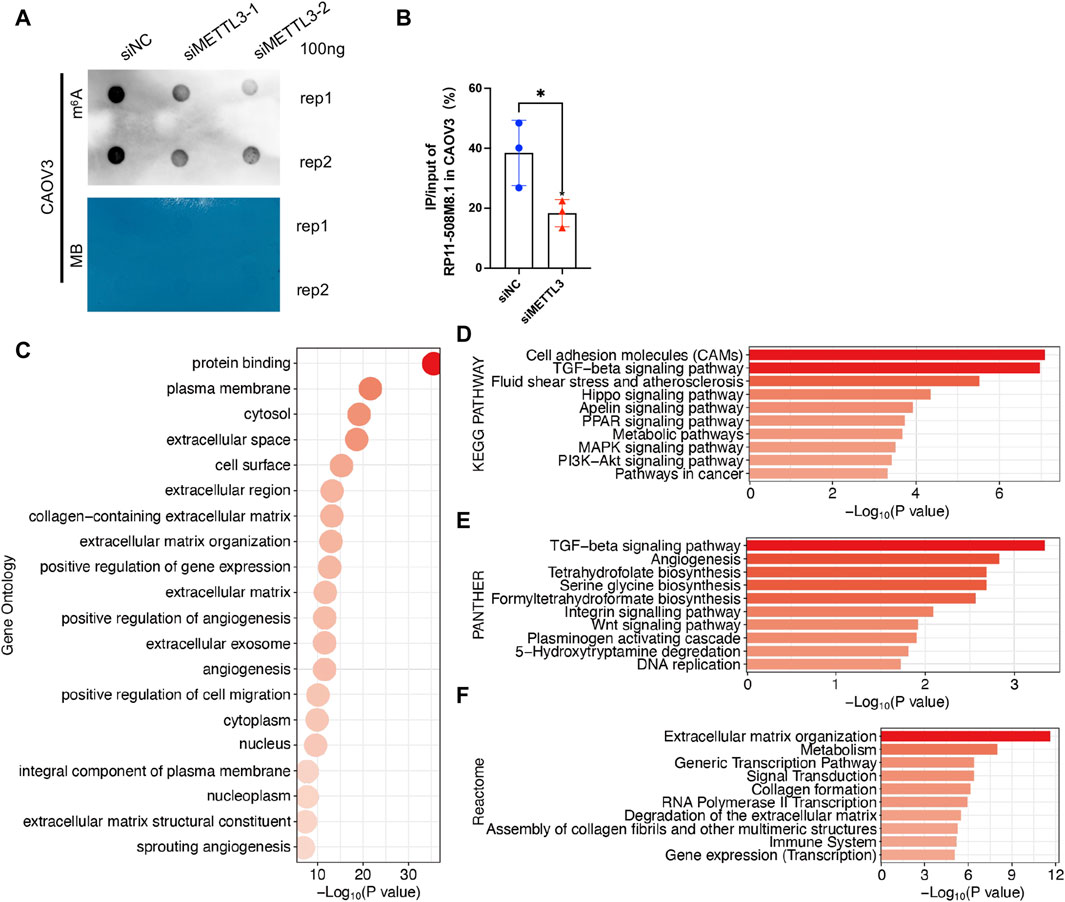 A

siNC siMETTL3-1 siMETTL3-2 100ng

CAOV3

m$^6$A

rep1

rep2

MB

rep1

rep2

B

IP/input of RP11-508M8.1 in CAOV3 (%)

60

40

20

0

*

siNC

siMETTL3

C

Gene Ontology

protein binding
plasma membrane
cytosol
extracellular space
cell surface
extracellular region
collagen−containing extracellular matrix
extracellular matrix organization
positive regulation of gene expression
extracellular matrix
positive regulation of angiogenesis
extracellular exosome
angiogenesis
positive regulation of cell migration
cytoplasm
nucleus
integral component of plasma membrane
nucleoplasm
extracellular matrix structural constituent
sprouting angiogenesis

10 20 30

$-Log_{10}$(P value)

D

KEGG PATHWAY

Cell adhesion molecules (CAMs)
TGF−beta signaling pathway
Fluid shear stress and atherosclerosis
Hippo signaling pathway
Apelin signaling pathway
PPAR signaling pathway
Metabolic pathways
MAPK signaling pathway
PI3K−Akt signaling pathway
Pathways in cancer

0 2 4 6

$-Log_{10}$(P value)

E

PANTHER

TGF−beta signaling pathway
Angiogenesis
Tetrahydrofolate biosynthesis
Serine glycine biosynthesis
Formyltetrahydroformate biosynthesis
Integrin signalling pathway
Wnt signaling pathway
Plasminogen activating cascade
5−Hydroxytryptamine degredation
DNA replication

0 1 2 3

$-Log_{10}$(P value)

F

Reactome

Extracellular matrix organization
Metabolism
Generic Transcription Pathway
Signal Transduction
Collagen formation
RNA Polymerase II Transcription
Degradation of the extracellular matrix
Assembly of collagen fibrils and other multimeric structures
Immune System
Gene expression (Transcription)

0 3 6 9 12

$-Log_{10}$(P value)